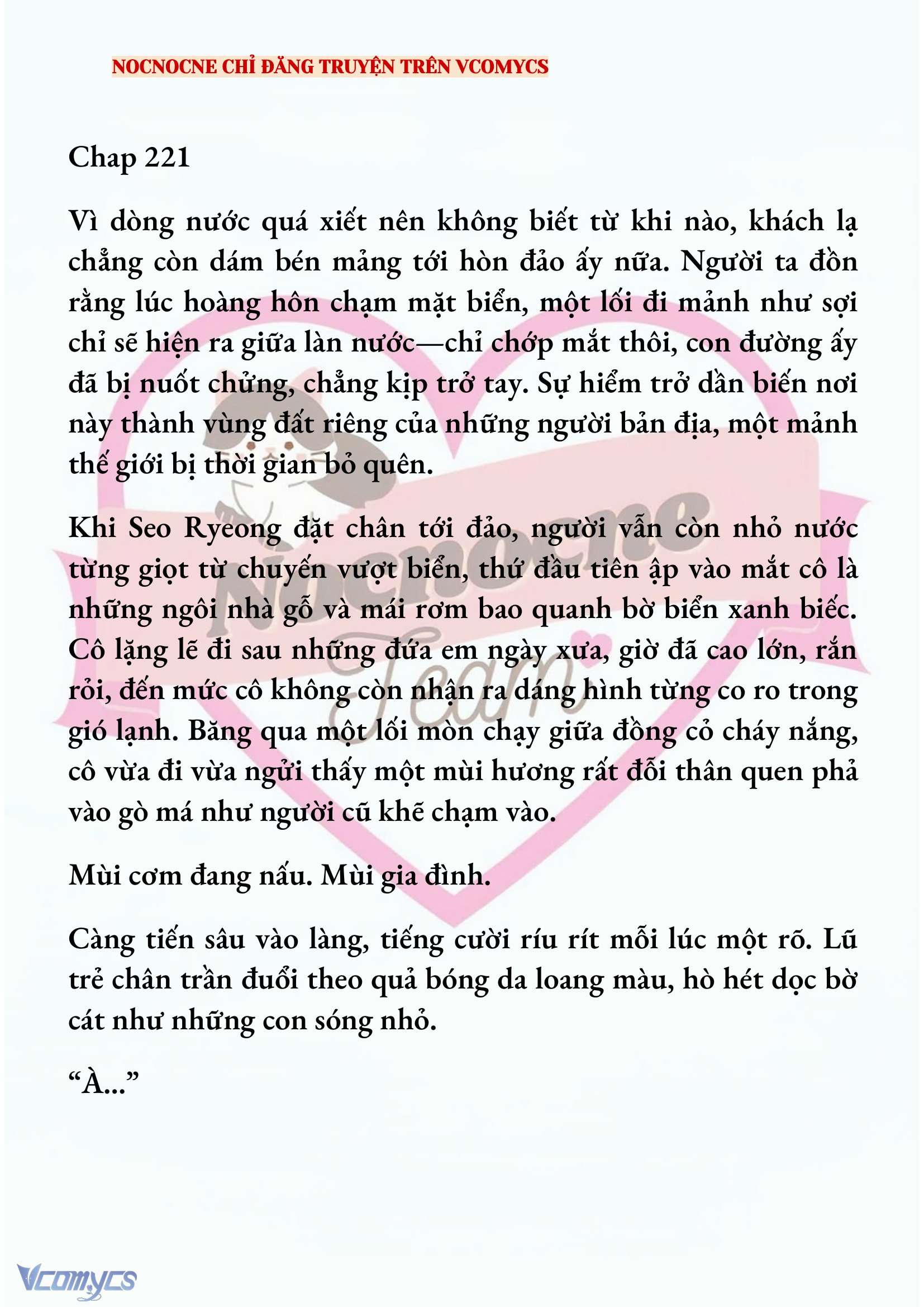 NOCNOCNE CHỈ ĐĂNG TRUYỆN TRÊN VCOMYCS

Chap 221

Vì dòng nước quá xiết nên không biết từ khi nào, khách lạ chẳng còn dám bén mảng tới hòn đảo ấy nữa. Người ta đồn rằng lúc hoàng hôn chạm mặt biển, một lối đi mảnh như sợi chỉ sẽ hiện ra giữa làn nước—chỉ chớp mắt thôi, con đường ấy đã bị nuốt chửng, chẳng kịp trở tay. Sự hiểm trở dần biến nơi này thành vùng đất riêng của những người bản địa, một mảnh thế giới bị thời gian bỏ quên.

Khi Seo Ryeong đặt chân tới đảo, người vẫn còn nhỏ nước từng giọt từ chuyến vượt biển, thứ đầu tiên ập vào mắt cô là những ngôi nhà gỗ và mái rơm bao quanh bờ biển xanh biếc. Cô lặng lẽ đi sau những đứa em ngày xưa, giờ đã cao lớn, rắn rỏi, đến mức cô không còn nhận ra dáng hình từng co ro trong gió lạnh. Băng qua một lối mòn chạy giữa đồng cỏ cháy nắng, cô vừa đi vừa ngửi thấy một mùi hương rất đỗi thân quen phả vào gò má như người cũ khẽ chạm vào.

Mùi cơm đang nấu. Mùi gia đình.

Càng tiến sâu vào làng, tiếng cười ríu rít mỗi lúc một rõ. Lũ trẻ chân trần đuổi theo quả bóng da loang màu, hò hét dọc bờ cát như những con sóng nhỏ.

“À...”

Nocnocne Team

Vcomycs